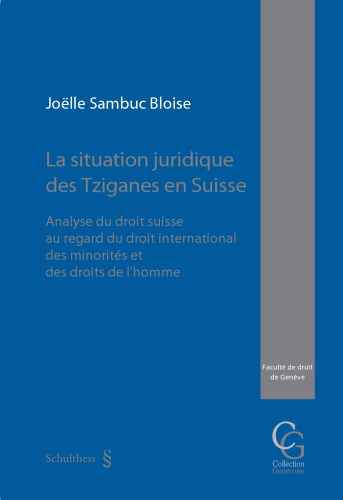 Joëlle Sambuc Bloise

La situation juridique des Tziganes en Suisse

Analyse du droit suisse au regard du droit international des minorités et des droits de l'homme

Faculté de droit de Genève

Schulthess §

CG
Collection Genevoise